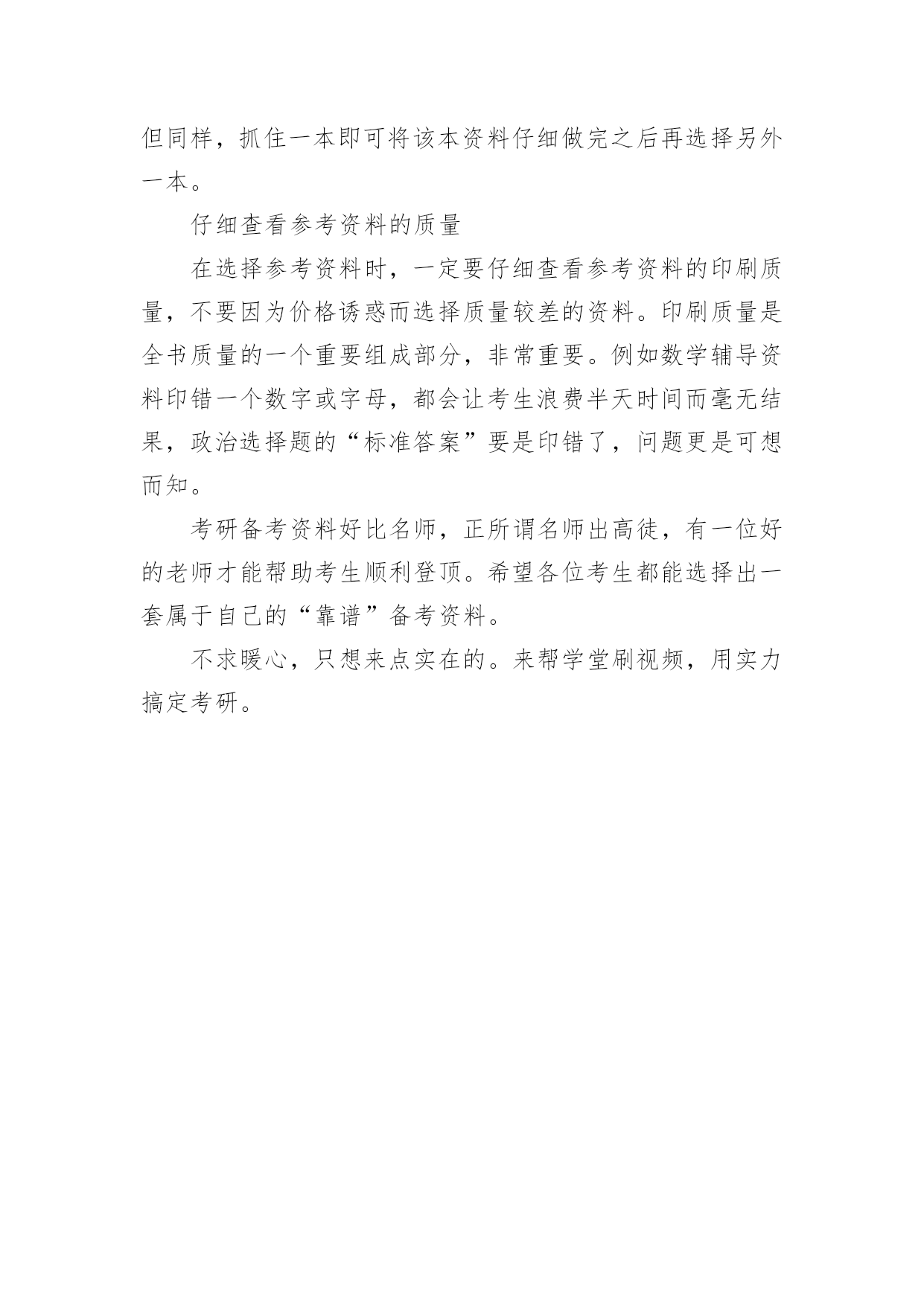 但同样，抓住一本即可将该本资料仔细做完之后再选择另外一本。

仔细查看参考资料的质量

在选择参考资料时，一定要仔细查看参考资料的印刷质量，不要因为价格诱惑而选择质量较差的资料。印刷质量是全书质量的一个重要组成部分，非常重要。例如数学辅导资料印错一个数字或字母，都会让考生浪费半天时间而毫无结果，政治选择题的“标准答案”要是印错了，问题更是可想而知。

考研备考资料好比名师，正所谓名师出高徒，有一位好的老师才能帮助考生顺利登顶。希望各位考生都能选择出一套属于自己的“靠谱”备考资料。

不求暖心，只想来点实在的。来帮学堂刷视频，用实力搞定考研。